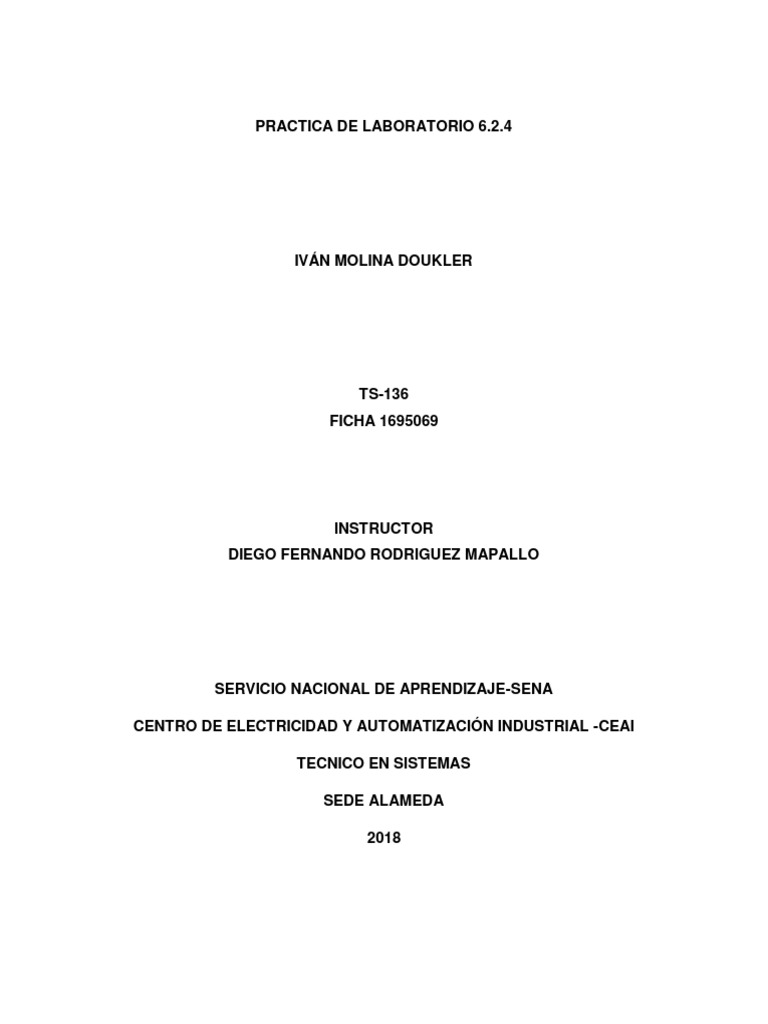 PRACTICA DE LABORATORIO 6.2.4

IVÁN MOLINA DOUKLER

TS-136
FICHA 1695069

INSTRUCTOR
DIEGO FERNANDO RODRIGUEZ MAPALLO

SERVICIO NACIONAL DE APRENDIZAJE-SENA

CENTRO DE ELECTRICIDAD Y AUTOMATIZACIÓN INDUSTRIAL -CEAI

TECNICO EN SISTEMAS

SEDE ALAMEDA

2018